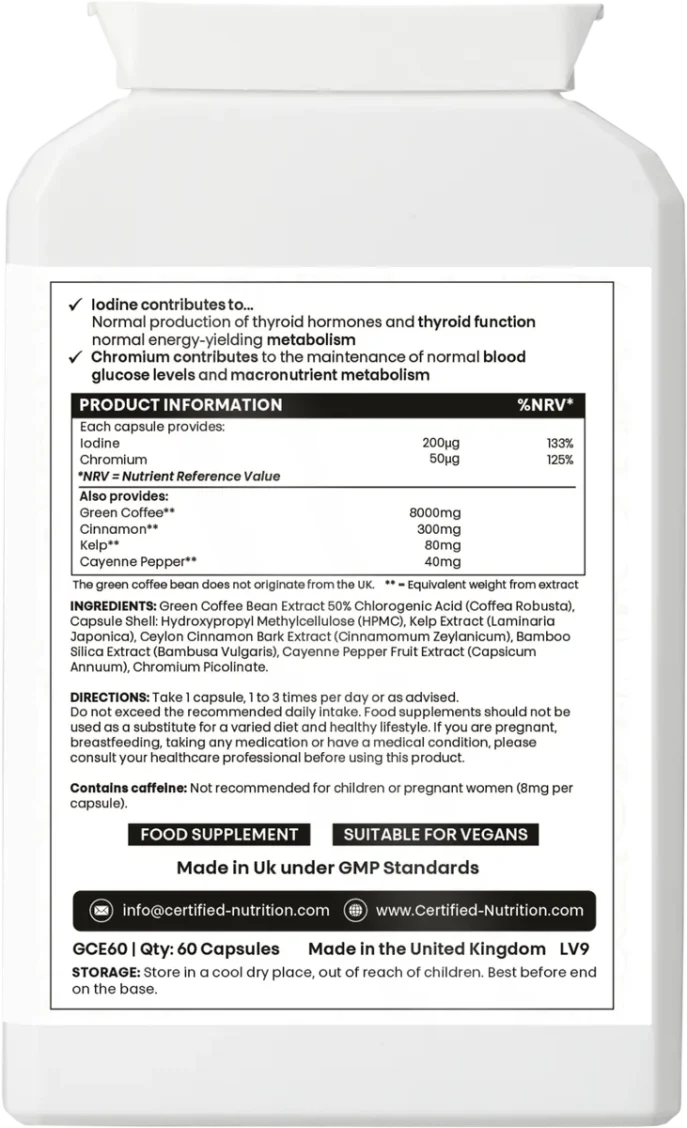 ✓ Iodine contributes to...
Normal production of thyroid hormones and thyroid function normal energy-yielding metabolism
✓ Chromium contributes to the maintenance of normal blood glucose levels and macronutrient metabolism

| PRODUCT INFORMATION | | %NRV* |
|---|---|---|
| Each capsule provides: | | |
| Iodine | 200µg | 133% |
| Chromium | 50µg | 125% |
| *NRV = Nutrient Reference Value | | |
| Also provides: | | |
| Green Coffee** | 8000mg | |
| Cinnamon** | 300mg | |
| Kelp** | 80mg | |
| Cayenne Pepper** | 40mg | |

The green coffee bean does not originate from the UK. ** = Equivalent weight from extract

INGREDIENTS: Green Coffee Bean Extract 50% Chlorogenic Acid (Coffea Robusta), Capsule Shell: Hydroxypropyl Methylcellulose (HPMC), Kelp Extract (Laminaria Japonica), Ceylon Cinnamon Bark Extract (Cinnamomum Zeylanicum), Bamboo Silica Extract (Bambusa Vulgaris), Cayenne Pepper Fruit Extract (Capsicum Annuum), Chromium Picolinate.

DIRECTIONS: Take 1 capsule, 1 to 3 times per day or as advised.
Do not exceed the recommended daily intake. Food supplements should not be used as a substitute for a varied diet and healthy lifestyle. If you are pregnant, breastfeeding, taking any medication or have a medical condition, please consult your healthcare professional before using this product.

Contains caffeine: Not recommended for children or pregnant women (8mg per capsule).

FOOD SUPPLEMENT
SUITABLE FOR VEGANS

Made in Uk under GMP Standards

info@certified-nutrition.com
www.Certified-Nutrition.com

GCE60 | Qty: 60 Capsules Made in the United Kingdom LV9
STORAGE: Store in a cool dry place, out of reach of children. Best before end on the base.